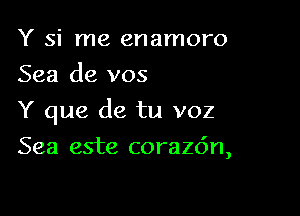 Y si me enamoro
Sea de vos
Y que de tu voz
Sea este corazón,